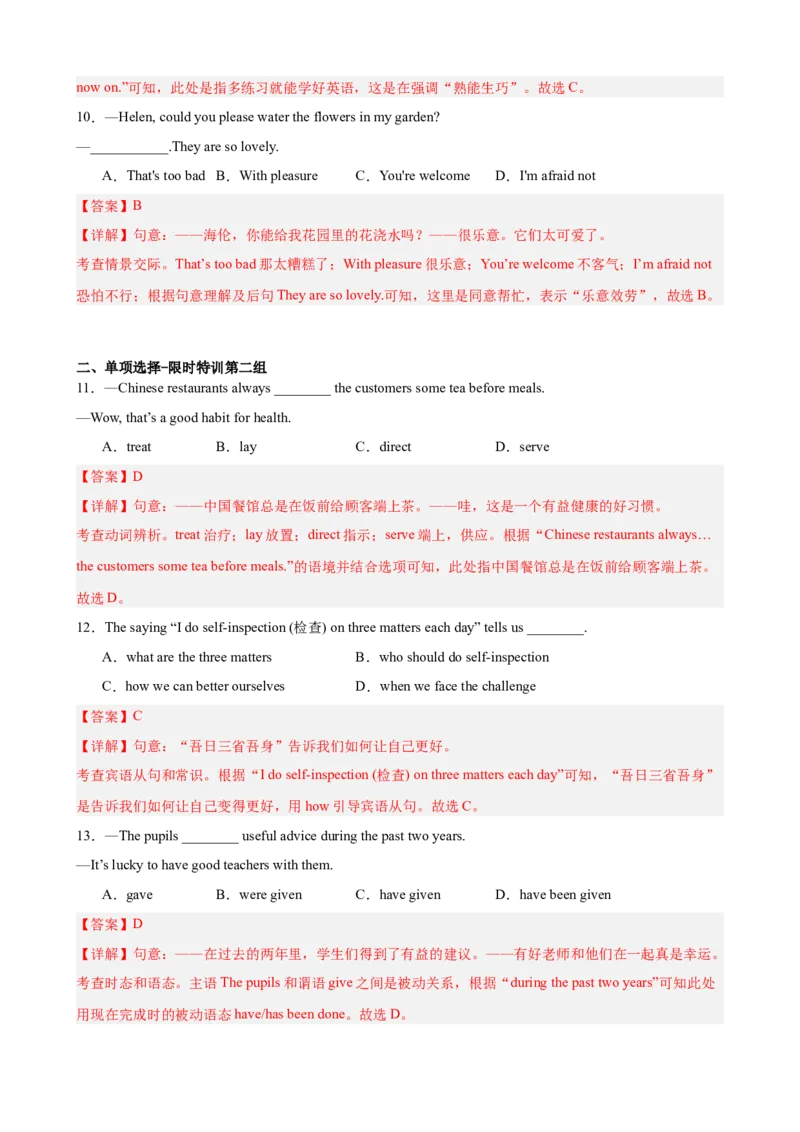 now on.”可知，此处是指多练习就能学好英语，这是在强调“熟能生巧”。故选 C。

10．—Helen, could you please water the flowers in my garden?

—___________.They are so lovely.

A．That's too bad　B．With pleasure　C．You're welcome　D．I'm afraid not

【答案】B

【详解】句意：——海伦，你能给我花园里的花浇水吗？——很乐意。它们太可爱了。

考查情景交际。That’s too bad 那太糟糕了；With pleasure 很乐意；You’re welcome 不客气；I’m afraid not 恐怕不行；根据句意理解及后句 They are so lovely.可知，这里是同意帮忙，表示“乐意效劳”，故选 B。

二、单项选择-限时特训第二组

11．—Chinese restaurants always ________ the customers some tea before meals.

—Wow, that’s a good habit for health.

A．treat　B．lay　C．direct　D．serve

【答案】D

【详解】句意：——中国餐馆总是在饭前给顾客端上茶。——哇，这是一个有益健康的好习惯。

考查动词辨析。treat 治疗；lay 放置；direct 指示；serve 端上，供应。根据“Chinese restaurants always… the customers some tea before meals.”的语境并结合选项可知，此处指中国餐馆总是在饭前给顾客端上茶。故选 D。

12．The saying “I do self-inspection (检查) on three matters each day” tells us ________.

A．what are the three matters　B．who should do self-inspection

C．how we can better ourselves　D．when we face the challenge

【答案】C

【详解】句意：“吾日三省吾身”告诉我们如何让自己更好。

考查宾语从句和常识。根据“I do self-inspection (检查) on three matters each day”可知，“吾日三省吾身”是告诉我们如何让自己变得更好，用 how 引导宾语从句。故选 C。

13．—The pupils ________ useful advice during the past two years.

—It’s lucky to have good teachers with them.

A．gave　B．were given　C．have given　D．have been given

【答案】D

【详解】句意：——在过去的两年里，学生们得到了有益的建议。——有好老师和他们在一起真是幸运。

考查时态和语态。主语 The pupils 和谓语 give 之间是被动关系，根据“during the past two years”可知此处用现在完成时的被动语态 have/has been done。故选 D。